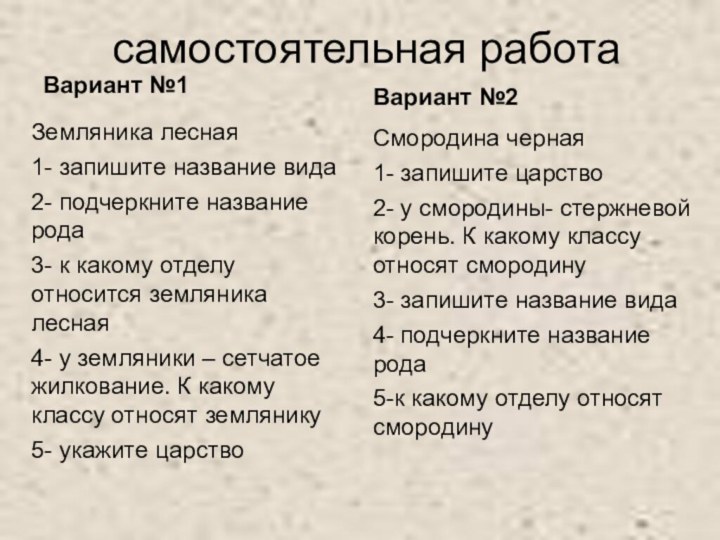 самостоятельная работа

Вариант №1

Земляника лесная

1- запишите название вида

2- подчеркните название рода

3- к какому отделу относится земляника лесная

4- у земляники – сетчатое жилкование. К какому классу относят землянику

5- укажите царство

Вариант №2

Смородина черная

1- запишите царство

2- у смородины- стержневой корень. К какому классу относят смородину

3- запишите название вида

4- подчеркните название рода

5-к какому отделу относят смородину